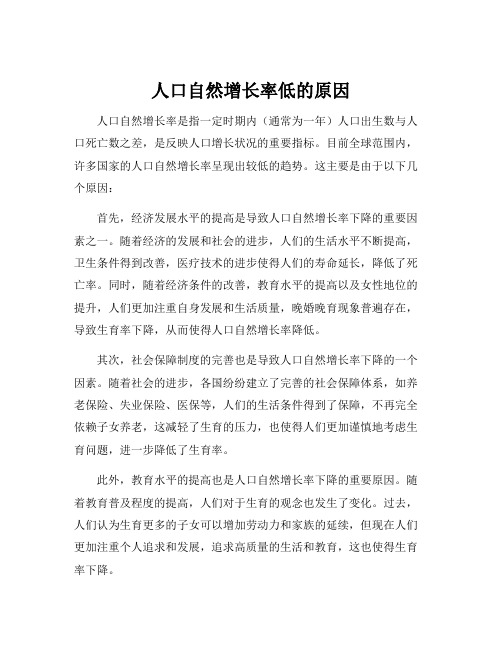 人口自然增长率低的原因

人口自然增长率是指一定时期内（通常为一年）人口出生数与人口死亡数之差，是反映人口增长状况的重要指标。目前全球范围内，许多国家的人口自然增长率呈现出较低的趋势。这主要是由于以下几个原因：

首先，经济发展水平的提高是导致人口自然增长率下降的重要因素之一。随着经济的发展和社会的进步，人们的生活水平不断提高，卫生条件得到改善，医疗技术的进步使得人们的寿命延长，降低了死亡率。同时，随着经济条件的改善，教育水平的提高以及女性地位的提升，人们更加注重自身发展和生活质量，晚婚晚育现象普遍存在，导致生育率下降，从而使得人口自然增长率降低。

其次，社会保障制度的完善也是导致人口自然增长率下降的一个因素。随着社会的进步，各国纷纷建立了完善的社会保障体系，如养老保险、失业保险、医保等，人们的生活条件得到了保障，不再完全依赖子女养老，这减轻了生育的压力，也使得人们更加谨慎地考虑生育问题，进一步降低了生育率。

此外，教育水平的提高也是人口自然增长率下降的重要原因。随着教育普及程度的提高，人们对于生育的观念也发生了变化。过去，人们认为生育更多的子女可以增加劳动力和家族的延续，但现在人们更加注重个人追求和发展，追求高质量的生活和教育，这也使得生育率下降。